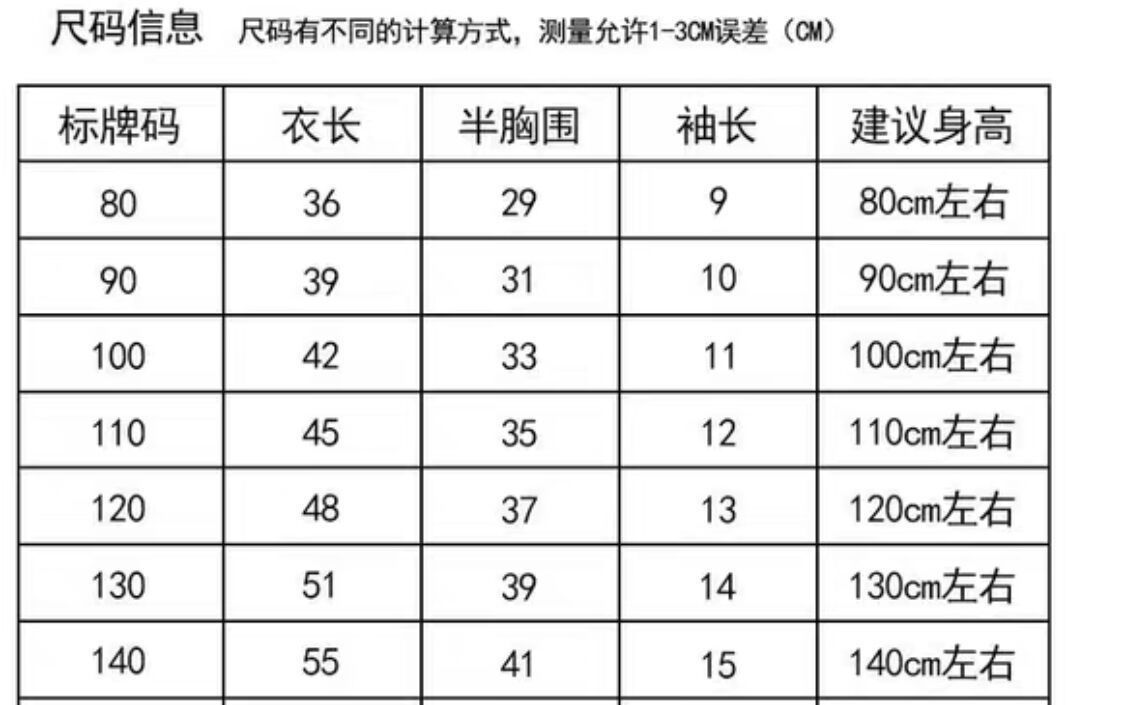 尺码信息 尺码有不同的计算方式，测量允许1-3CM误差（CM）

| 标牌码 | 衣长 | 半胸围 | 袖长 | 建议身高 |
|---|---|---|---|---|
| 80 | 36 | 29 | 9 | 80cm左右 |
| 90 | 39 | 31 | 10 | 90cm左右 |
| 100 | 42 | 33 | 11 | 100cm左右 |
| 110 | 45 | 35 | 12 | 110cm左右 |
| 120 | 48 | 37 | 13 | 120cm左右 |
| 130 | 51 | 39 | 14 | 130cm左右 |
| 140 | 55 | 41 | 15 | 140cm左右 |